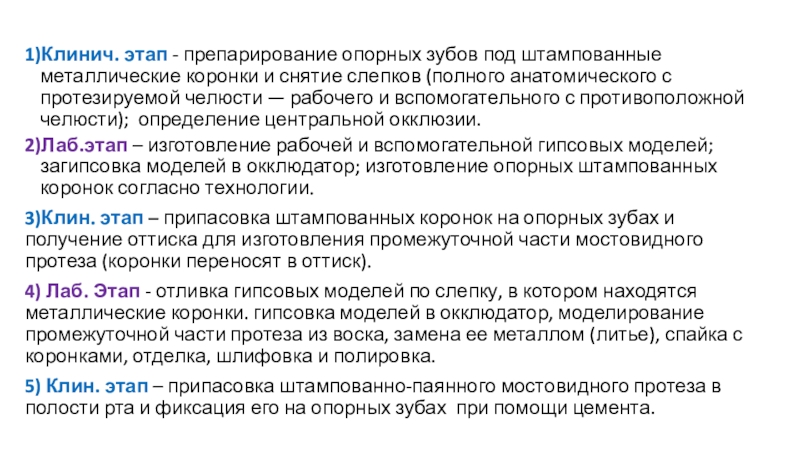 1)Клинич. этап - препарирование опорных зубов под штампованные металлические коронки и снятие слепков (полного анатомического с протезируемой челюсти — рабочего и вспомогательного с противоположной челюсти); определение центральной окклюзии.

2)Лаб.этап – изготовление рабочей и вспомогательной гипсовых моделей; загипсовка моделей в окклюдатор; изготовление опорных штампованных коронок согласно технологии.

3)Клин. этап – припасовка штампованных коронок на опорных зубах и получение оттиска для изготовления промежуточной части мостовидного протеза (коронки переносят в оттиск).

4) Лаб. Этап - отливка гипсовых моделей по слепку, в котором находятся металлические коронки. гипсовка моделей в окклюдатор, моделирование промежуточной части протеза из воска, замена ее металлом (литье), спайка с коронками, отделка, шлифовка и полировка.

5) Клин. этап – припасовка штампованно-паянного мостовидного протеза в полости рта и фиксация его на опорных зубах при помощи цемента.